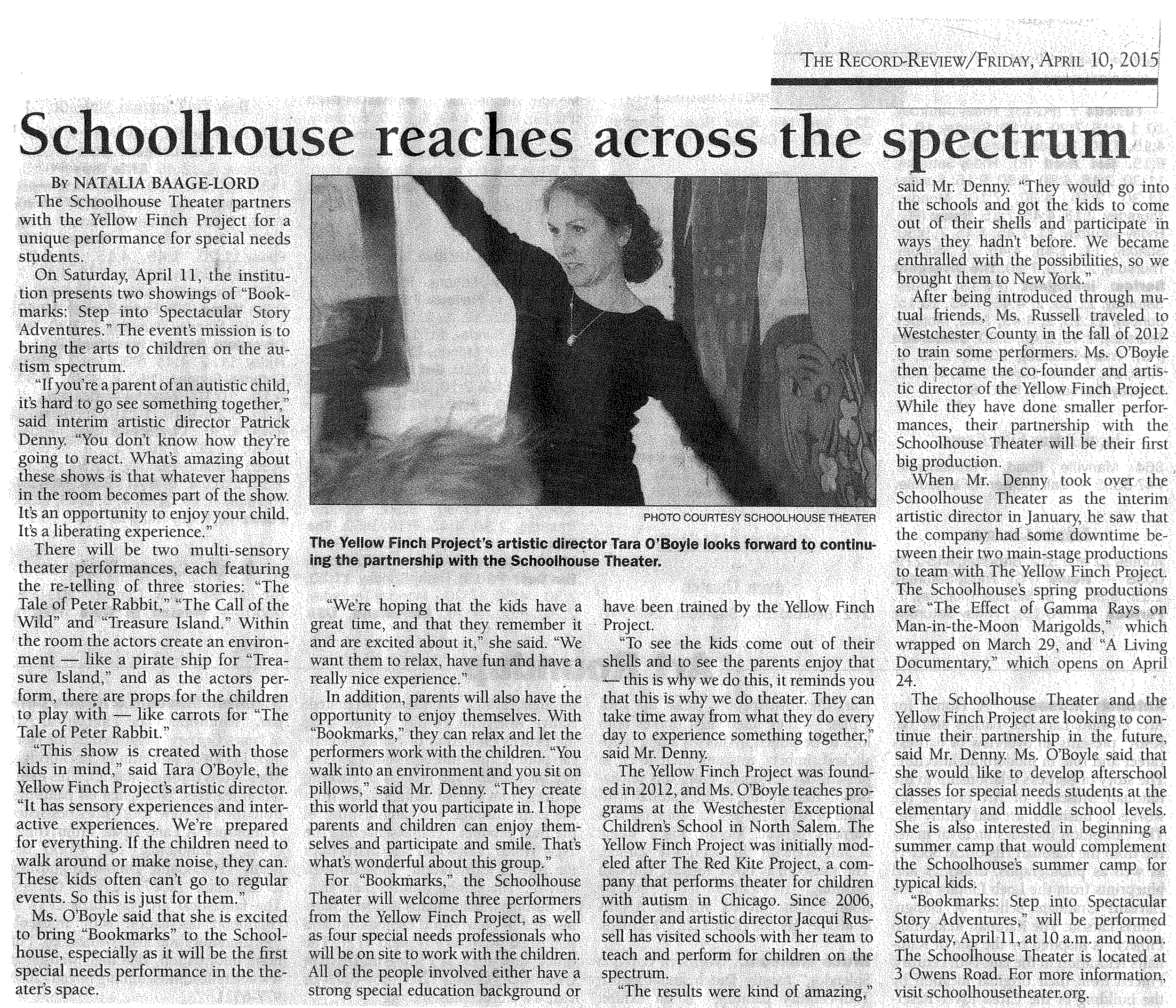 THE RECORD-REVIEW/FRIDAY, APRIL 10, 2015

Schoolhouse reaches across the spectrum

BY NATALIA BAAGE-LORD

The Schoolhouse Theater partners with the Yellow Finch Project for a unique performance for special needs students.

On Saturday, April 11, the institution presents two showings of "Bookmarks: Step into Spectacular Story Adventures." The event's mission is to bring the arts to children on the autism spectrum.

"If you're a parent of an autistic child, it's hard to go see something together," said interim artistic director Patrick Denny. "You don't know how they're going to react. What's amazing about these shows is that whatever happens in the room becomes part of the show. It's an opportunity to enjoy your child. It's a liberating experience."

There will be two multi-sensory theater performances, each featuring the re-telling of three stories: "The Tale of Peter Rabbit," "The Call of the Wild" and "Treasure Island." Within the room the actors create an environment — like a pirate ship for "Treasure Island," and as the actors perform, there are props for the children to play with — like carrots for "The Tale of Peter Rabbit."

"This show is created with those kids in mind," said Tara O'Boyle, the Yellow Finch Project's artistic director. "It has sensory experiences and interactive experiences. We're prepared for everything. If the children need to walk around or make noise, they can. These kids often can't go to regular events. So this is just for them."

Ms. O'Boyle said that she is excited to bring "Bookmarks" to the Schoolhouse, especially as it will be the first special needs performance in the theater's space.

PHOTO COURTESY SCHOOLHOUSE THEATER

The Yellow Finch Project's artistic director Tara O'Boyle looks forward to continuing the partnership with the Schoolhouse Theater.

"We're hoping that the kids have a great time, and that they remember it and are excited about it," she said. "We want them to relax, have fun and have a really nice experience."

In addition, parents will also have the opportunity to enjoy themselves. With "Bookmarks," they can relax and let the performers work with the children. "You walk into an environment and you sit on pillows," said Mr. Denny. "They create this world that you participate in. I hope parents and children can enjoy themselves and participate and smile. That's what's wonderful about this group."

For "Bookmarks," the Schoolhouse Theater will welcome three performers from the Yellow Finch Project, as well as four special needs professionals who will be on site to work with the children. All of the people involved either have a strong special education background or have been trained by the Yellow Finch Project.

"To see the kids come out of their shells and to see the parents enjoy that — this is why we do this, it reminds you that this is why we do theater. They can take time away from what they do every day to experience something together," said Mr. Denny.

The Yellow Finch Project was founded in 2012, and Ms. O'Boyle teaches programs at the Westchester Exceptional Children's School in North Salem. The Yellow Finch Project was initially modeled after The Red Kite Project, a company that performs theater for children with autism in Chicago. Since 2006, founder and artistic director Jacqui Russell has visited schools with her team to teach and perform for children on the spectrum.

"The results were kind of amazing," said Mr. Denny. "They would go into the schools and got the kids to come out of their shells and participate in ways they hadn't before. We became enthralled with the possibilities, so we brought them to New York."

After being introduced through mutual friends, Ms. Russell traveled to Westchester County in the fall of 2012 to train some performers. Ms. O'Boyle then became the co-founder and artistic director of the Yellow Finch Project. While they have done smaller performances, their partnership with the Schoolhouse Theater will be their first big production.

When Mr. Denny took over the Schoolhouse Theater as the interim artistic director in January, he saw that the company had some downtime between their two main-stage productions to team with The Yellow Finch Project. The Schoolhouse's spring productions are "The Effect of Gamma Rays on Man-in-the-Moon Marigolds," which wrapped on March 29, and "A Living Documentary," which opens on April 24.

The Schoolhouse Theater and the Yellow Finch Project are looking to continue their partnership in the future, said Mr. Denny. Ms. O'Boyle said that she would like to develop afterschool classes for special needs students at the elementary and middle school levels. She is also interested in beginning a summer camp that would complement the Schoolhouse's summer camp for typical kids.

"Bookmarks: Step into Spectacular Story Adventures," will be performed Saturday, April 11, at 10 a.m. and noon. The Schoolhouse Theater is located at 3 Owens Road. For more information, visit schoolhousetheater.org.